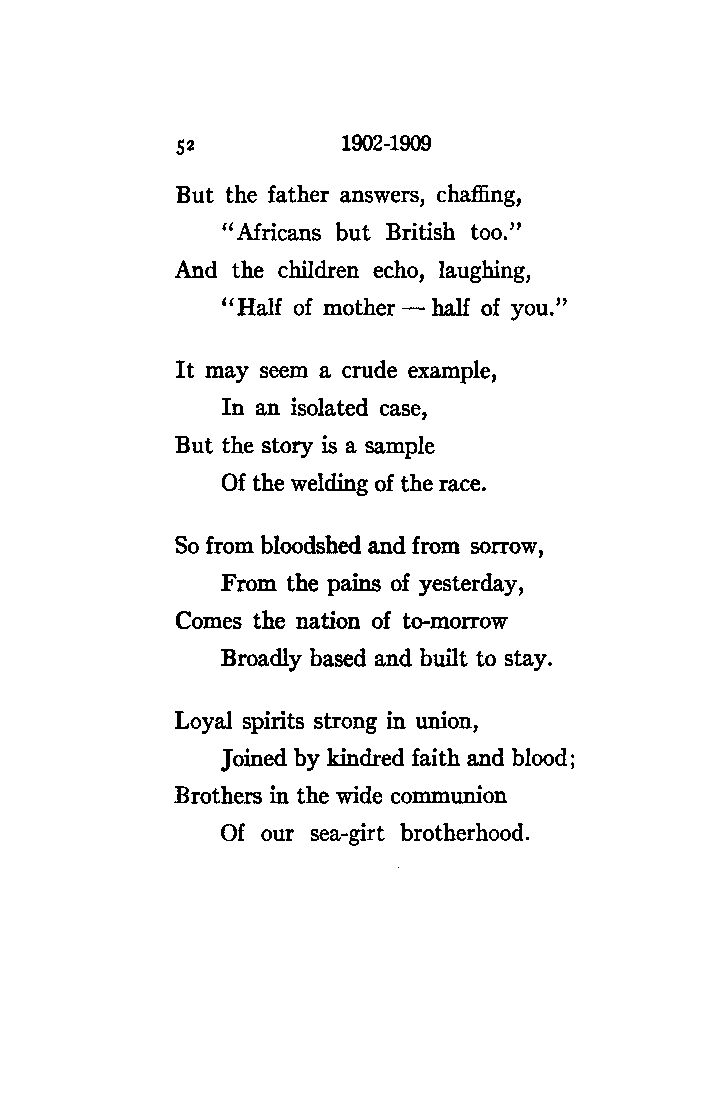 52 1902-1909

But the father answers, chaffing,
"Africans but British too."
And the children echo, laughing,
"Half of mother — half of you."

It may seem a crude example,
In an isolated case,
But the story is a sample
Of the welding of the race.

So from bloodshed and from sorrow,
From the pains of yesterday,
Comes the nation of to-morrow
Broadly based and built to stay.

Loyal spirits strong in union,
Joined by kindred faith and blood;
Brothers in the wide communion
Of our sea-girt brotherhood.